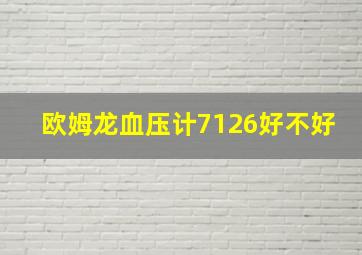 欧姆龙血压计7126好不好